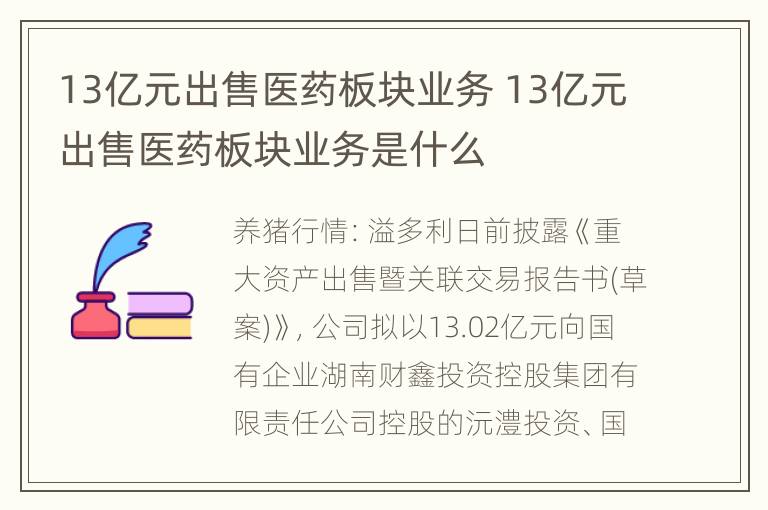 13亿元出售医药板块业务 13亿元出售医药板块业务是什么

养猪行情: 溢多利日前披露《重大资产出售暨关联交易报告书(草案)》, 公司拟以13.02亿元向国有企业湖南财鑫投资控股集团有限责任公司控股的沅澧投资、国